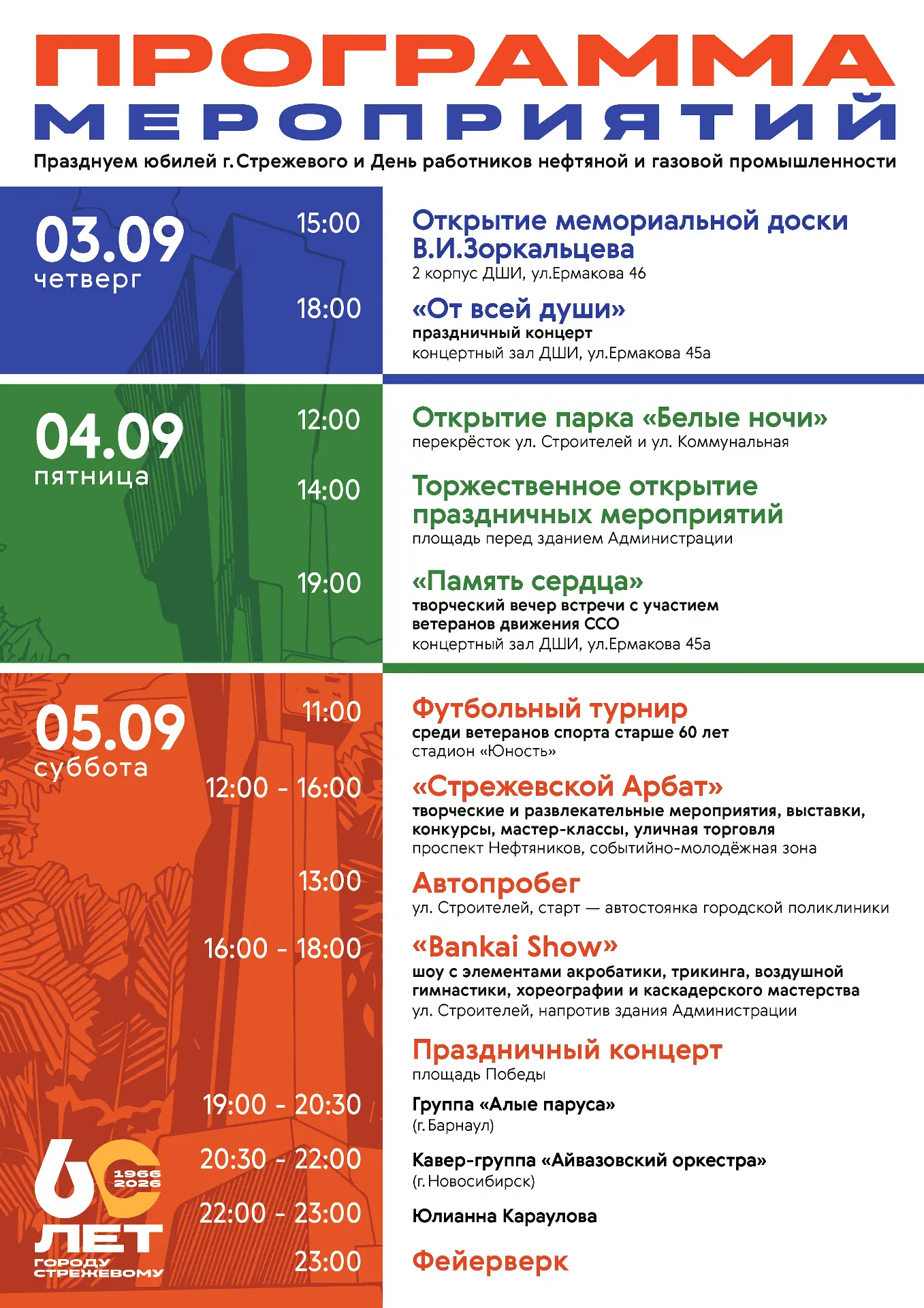 ПРОГРАММА
МЕРОПРИЯТИЙ

Празднуем юбилей г.Стрежевого и День работников нефтяной и газовой промышленности

03.09
четверг

15:00
Открытие мемориальной доски В.И.Зоркальцева
2 корпус ДШИ, ул.Ермакова 46

18:00
«От всей души»
праздничный концерт
концертный зал ДШИ, ул.Ермакова 45а

04.09
пятница

12:00
Открытие парка «Белые ночи»
перекрёсток ул. Строителей и ул. Коммунальная

14:00
Торжественное открытие праздничных мероприятий
площадь перед зданием Администрации

19:00
«Память сердца»
творческий вечер встречи с участием ветеранов движения ССО
концертный зал ДШИ, ул.Ермакова 45а

05.09
суббота

11:00
Футбольный турнир
среди ветеранов спорта старше 60 лет
стадион «Юность»

12:00 - 16:00
«Стрежевской Арбат»
творческие и развлекательные мероприятия, выставки, конкурсы, мастер-классы, уличная торговля
проспект Нефтяников, событийно-молодёжная зона

13:00
Автопробег
ул. Строителей, старт — автостоянка городской поликлиники

16:00 - 18:00
«Bankai Show»
шоу с элементами акробатики, трикинга, воздушной гимнастики, хореографии и каскадерского мастерства
ул. Строителей, напротив здания Администрации

Праздничный концерт
площадь Победы

19:00 - 20:30
Группа «Алые паруса»
(г.Барнаул)

20:30 - 22:00
Кавер-группа «Айвазовский оркестра»
(г.Новосибирск)

22:00 - 23:00
Юлианна Караулова

23:00
Фейерверк

60 1966 2026 ЛЕТ ГОРОДУ СТРЕЖЕВОМУ